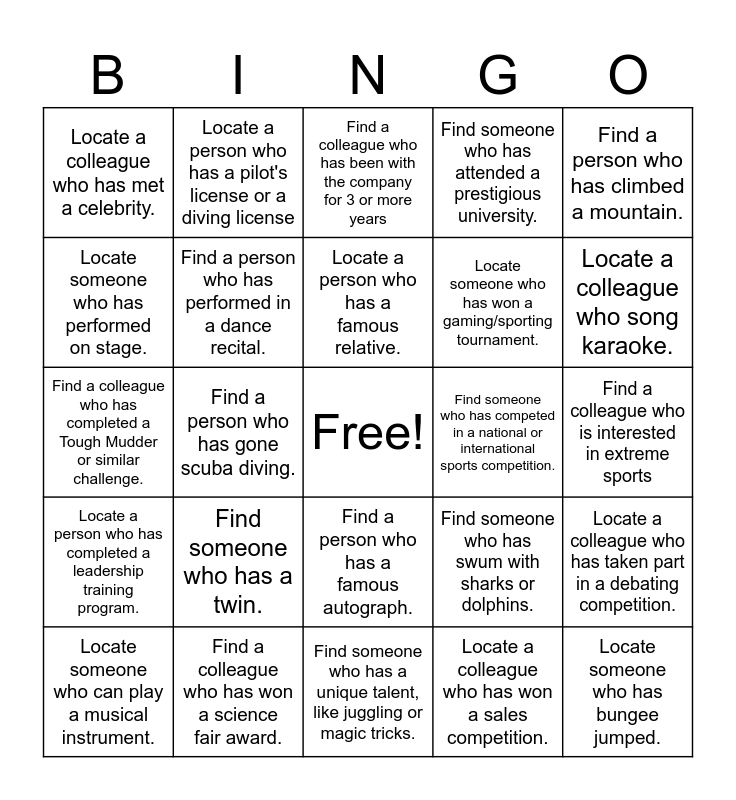 | B | I | N | G | O |
|---|---|---|---|---|
| Locate a colleague who has met a celebrity. | Locate a person who has a pilot's license or a diving license | Find a colleague who has been with the company for 3 or more years | Find someone who has attended a prestigious university. | Find a person who has climbed a mountain. |
| Locate someone who has performed on stage. | Find a person who has performed in a dance recital. | Locate a person who has a famous relative. | Locate someone who has won a gaming/sporting tournament. | Locate a colleague who song karaoke. |
| Find a colleague who has completed a Tough Mudder or similar challenge. | Find a person who has gone scuba diving. | Free! | Find someone who has competed in a national or international sports competition. | Find a colleague who is interested in extreme sports |
| Locate a person who has completed a leadership training program. | Find someone who has a twin. | Find a person who has a famous autograph. | Find someone who has swum with sharks or dolphins. | Locate a colleague who has taken part in a debating competition. |
| Locate someone who can play a musical instrument. | Find a colleague who has won a science fair award. | Find someone who has a unique talent, like juggling or magic tricks. | Locate a colleague who has won a sales competition. | Locate someone who has bungee jumped. |